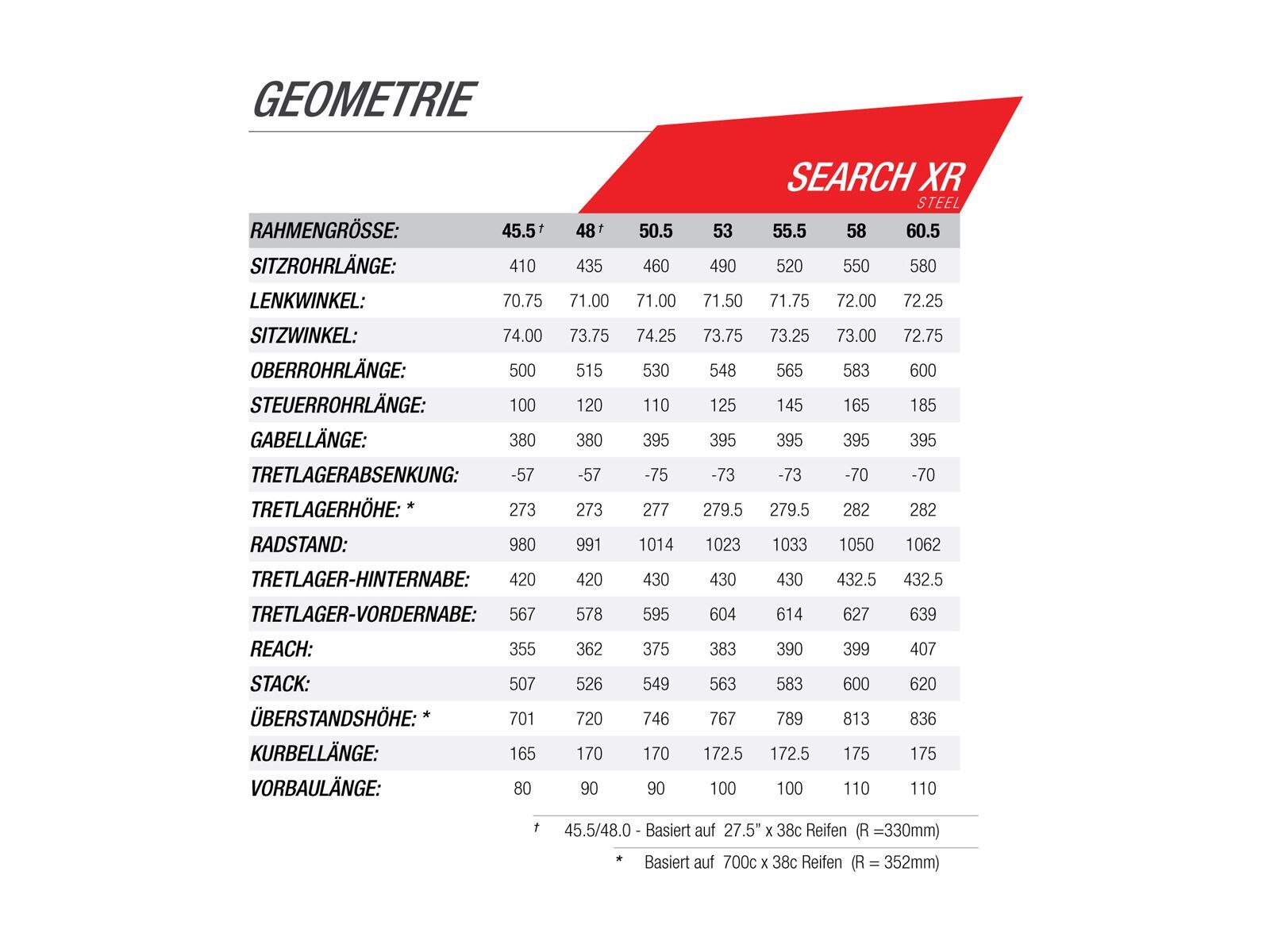 GEOMETRIE

SEARCH XR
STEEL

| RAHMENGRÖSSE: | 45.5 † | 48 † | 50.5 | 53 | 55.5 | 58 | 60.5 |
|---|---|---|---|---|---|---|---|
| SITZROHRLÄNGE: | 410 | 435 | 460 | 490 | 520 | 550 | 580 |
| LENKWINKEL: | 70.75 | 71.00 | 71.00 | 71.50 | 71.75 | 72.00 | 72.25 |
| SITZWINKEL: | 74.00 | 73.75 | 74.25 | 73.75 | 73.25 | 73.00 | 72.75 |
| OBERROHRLÄNGE: | 500 | 515 | 530 | 548 | 565 | 583 | 600 |
| STEUERROHRLÄNGE: | 100 | 120 | 110 | 125 | 145 | 165 | 185 |
| GABELLÄNGE: | 380 | 380 | 395 | 395 | 395 | 395 | 395 |
| TRETLAGERABSENKUNG: | -57 | -57 | -75 | -73 | -73 | -70 | -70 |
| TRETLAGERHÖHE: * | 273 | 273 | 277 | 279.5 | 279.5 | 282 | 282 |
| RADSTAND: | 980 | 991 | 1014 | 1023 | 1033 | 1050 | 1062 |
| TRETLAGER-HINTERNABE: | 420 | 420 | 430 | 430 | 430 | 432.5 | 432.5 |
| TRETLAGER-VORDERNABE: | 567 | 578 | 595 | 604 | 614 | 627 | 639 |
| REACH: | 355 | 362 | 375 | 383 | 390 | 399 | 407 |
| STACK: | 507 | 526 | 549 | 563 | 583 | 600 | 620 |
| ÜBERSTANDSHÖHE: * | 701 | 720 | 746 | 767 | 789 | 813 | 836 |
| KURBELLÄNGE: | 165 | 170 | 170 | 172.5 | 172.5 | 175 | 175 |
| VORBAULÄNGE: | 80 | 90 | 90 | 100 | 100 | 110 | 110 |

† 45.5/48.0 - Basiert auf 27.5" x 38c Reifen (R =330mm)

* Basiert auf 700c x 38c Reifen (R = 352mm)